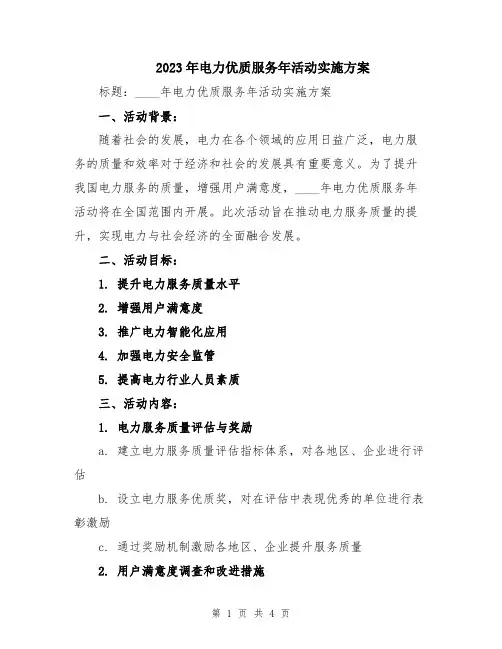 2023年电力优质服务年活动实施方案

标题：____年电力优质服务年活动实施方案

一、活动背景：

随着社会的发展，电力在各个领域的应用日益广泛，电力服务的质量和效率对于经济和社会的发展具有重要意义。为了提升我国电力服务的质量，增强用户满意度，____年电力优质服务年活动将在全国范围内开展。此次活动旨在推动电力服务质量的提升，实现电力与社会经济的全面融合发展。

二、活动目标：

1. 提升电力服务质量水平

2. 增强用户满意度

3. 推广电力智能化应用

4. 加强电力安全监管

5. 提高电力行业人员素质

三、活动内容：

1. 电力服务质量评估与奖励

a. 建立电力服务质量评估指标体系，对各地区、企业进行评估

b. 设立电力服务优质奖，对在评估中表现优秀的单位进行表彰激励

c. 通过奖励机制激励各地区、企业提升服务质量

2. 用户满意度调查和改进措施

第 1 页 共 4 页